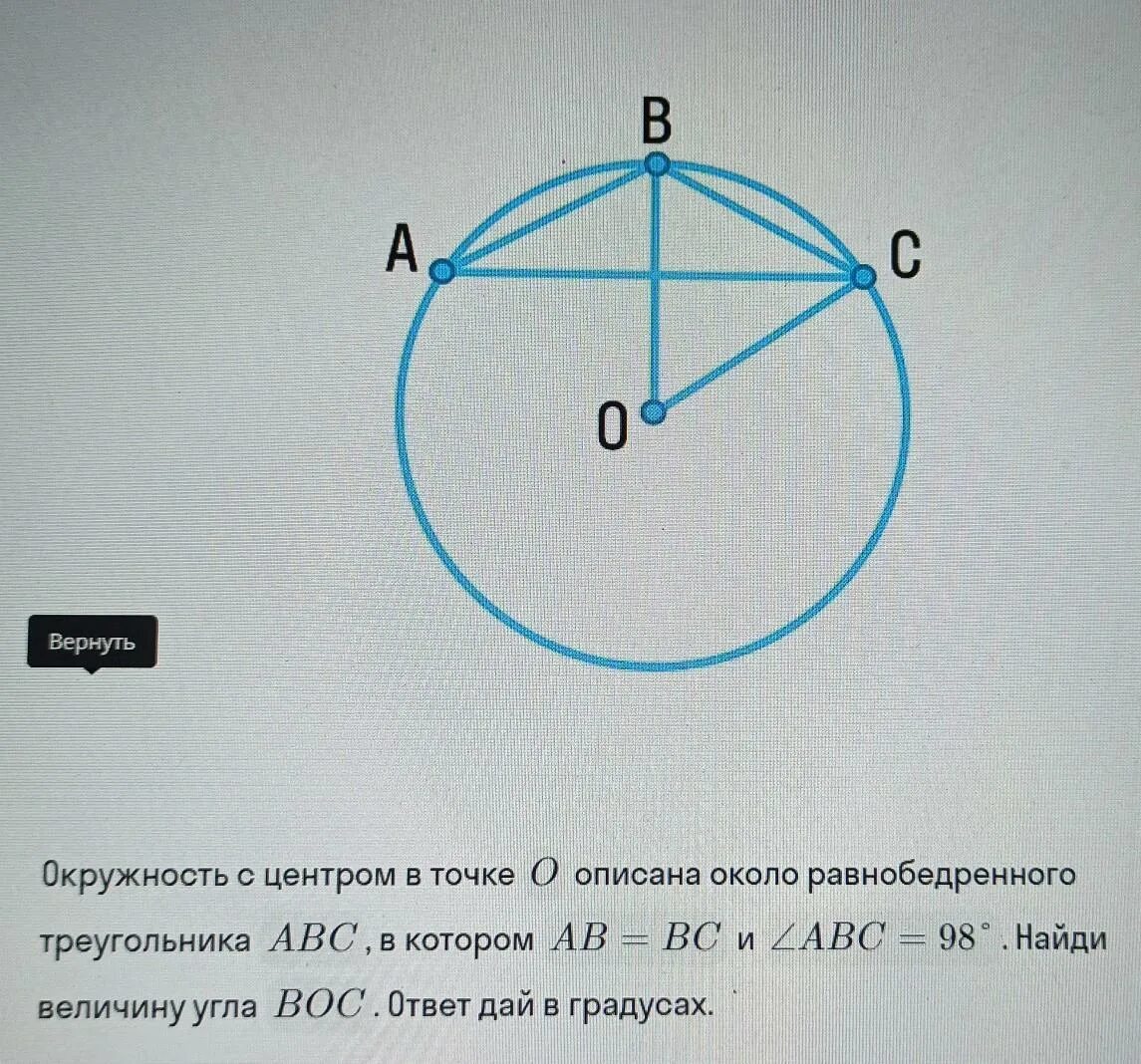 B

A

C

O

Вернуть

Окружность с центром в точке $O$ описана около равнобедренного треугольника $ABC$, в котором $AB = BC$ и $\angle ABC = 98^\circ$. Найди величину угла $BOC$. Ответ дай в градусах.